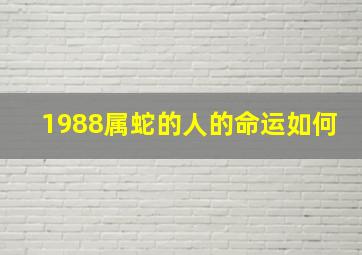 1988属蛇的人的命运如何